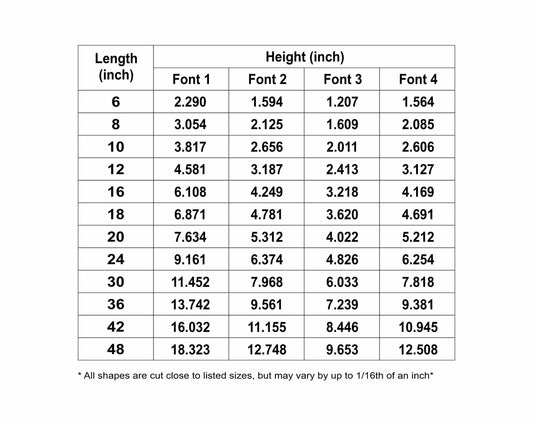 | Length (inch) | Height (inch) | | | |
|---|---|---|---|---|
| | Font 1 | Font 2 | Font 3 | Font 4 |
| 6 | 2.290 | 1.594 | 1.207 | 1.564 |
| 8 | 3.054 | 2.125 | 1.609 | 2.085 |
| 10 | 3.817 | 2.656 | 2.011 | 2.606 |
| 12 | 4.581 | 3.187 | 2.413 | 3.127 |
| 16 | 6.108 | 4.249 | 3.218 | 4.169 |
| 18 | 6.871 | 4.781 | 3.620 | 4.691 |
| 20 | 7.634 | 5.312 | 4.022 | 5.212 |
| 24 | 9.161 | 6.374 | 4.826 | 6.254 |
| 30 | 11.452 | 7.968 | 6.033 | 7.818 |
| 36 | 13.742 | 9.561 | 7.239 | 9.381 |
| 42 | 16.032 | 11.155 | 8.446 | 10.945 |
| 48 | 18.323 | 12.748 | 9.653 | 12.508 |

* All shapes are cut close to listed sizes, but may vary by up to 1/16th of an inch*